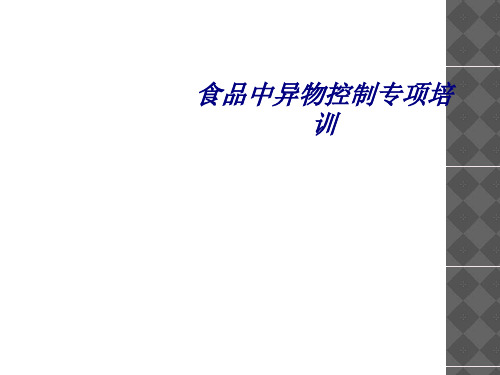 食品中异物控制专项培训